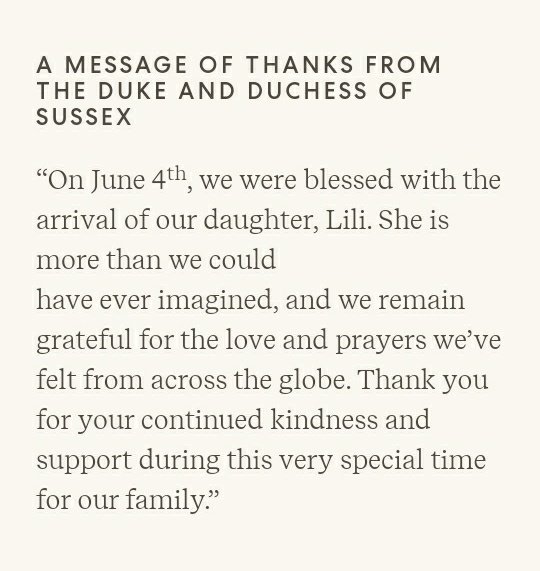 A MESSAGE OF THANKS FROM THE DUKE AND DUCHESS OF SUSSEX

"On June 4th, we were blessed with the arrival of our daughter, Lili. She is more than we could have ever imagined, and we remain grateful for the love and prayers we've felt from across the globe. Thank you for your continued kindness and support during this very special time for our family."